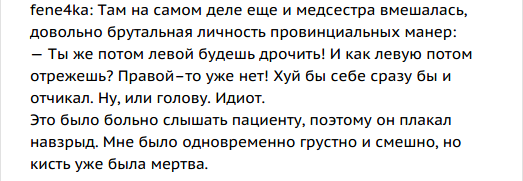 fene4ka: Там на самом деле еще и медсестра вмешалась, довольно брутальная личность провинциальных манер:
— Ты же потом левой будешь дрочить! И как левую потом отрежешь? Правой–то уже нет! Хуй бы себе сразу бы и отчикал. Ну, или голову. Идиот.
Это было больно слышать пациенту, поэтому он плакал навзрыд. Мне было одновременно грустно и смешно, но кисть уже была мертва.